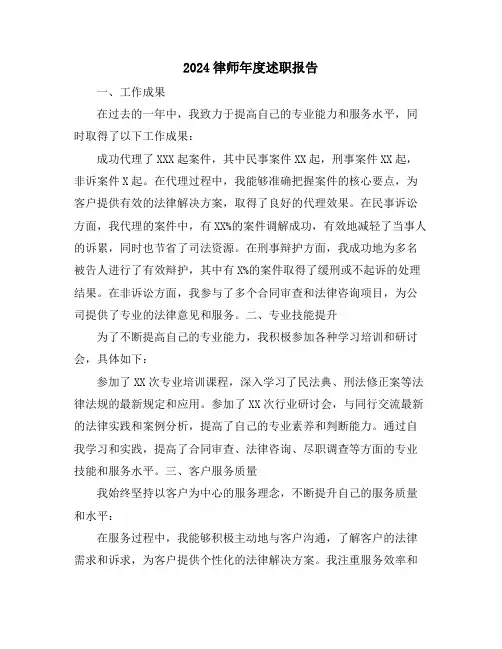 2024 律师年度述职报告

一、工作成果

在过去的一年中，我致力于提高自己的专业能力和服务水平，同时取得了以下工作成果：

成功代理了 XXX 起案件，其中民事案件 XX 起，刑事案件 XX 起，非诉案件 X 起。在代理过程中，我能够准确把握案件的核心要点，为客户提供有效的法律解决方案，取得了良好的代理效果。在民事诉讼方面，我代理的案件中，有 XX%的案件调解成功，有效地减轻了当事人的诉累，同时也节省了司法资源。在刑事辩护方面，我成功地为多名被告人进行了有效辩护，其中有 X%的案件取得了缓刑或不起诉的处理结果。在非诉讼方面，我参与了多个合同审查和法律咨询项目，为公司提供了专业的法律意见和服务。二、专业技能提升

为了不断提高自己的专业能力，我积极参加各种学习培训和研讨会，具体如下：

参加了 XX 次专业培训课程，深入学习了民法典、刑法修正案等法律法规的最新规定和应用。参加了 XX 次行业研讨会，与同行交流最新的法律实践和案例分析，提高了自己的专业素养和判断能力。通过自我学习和实践，提高了合同审查、法律咨询、尽职调查等方面的专业技能和服务水平。三、客户服务质量

我始终坚持以客户为中心的服务理念，不断提升自己的服务质量和水平：

在服务过程中，我能够积极主动地与客户沟通，了解客户的法律需求和诉求，为客户提供个性化的法律解决方案。我注重服务效率和